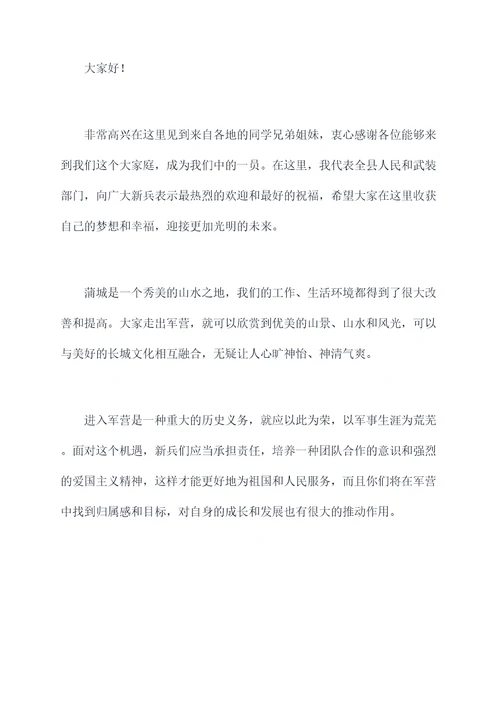 大家好！

非常高兴在这里见到来自各地的同学兄弟姐妹，衷心感谢各位能够来到我们这个大家庭，成为我们中的一员。在这里，我代表全县人民和武装部门，向广大新兵表示最热烈的欢迎和最好的祝福，希望大家在这里收获自己的梦想和幸福，迎接更加光明的未来。

蒲城是一个秀美的山水之地，我们的工作、生活环境都得到了很大改善和提高。大家走出军营，就可以欣赏到优美的山景、山水和风光，可以与美好的长城文化相互融合，无疑让人心旷神怡、神清气爽。

进入军营是一种重大的历史义务，就应以此为荣，以军事生涯为荒芜。面对这个机遇，新兵们应当承担责任，培养一种团队合作的意识和强烈的爱国主义精神，这样才能更好地为祖国和人民服务，而且你们将在军营中找到归属感和目标，对自身的成长和发展也有很大的推动作用。